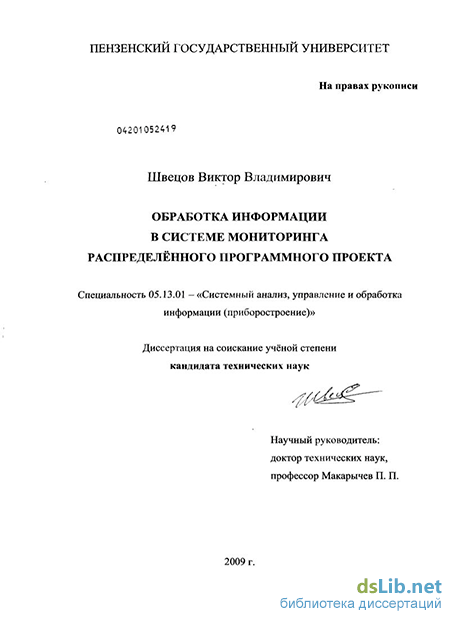 ПЕНЗЕНСКИЙ ГОСУДАРСТВЕННЫЙ УНИВЕРСИТЕТ

На правах рукописи

04201052419

Швецов Виктор Владимирович

ОБРАБОТКА ИНФОРМАЦИИ
В СИСТЕМЕ МОНИТОРИНГА
РАСПРЕДЕЛЁННОГО ПРОГРАММНОГО ПРОЕКТА

Специальность 05.13.01 – «Системный анализ, управление и обработка информации (приборостроение)»

Диссертация на соискание учёной степени
кандидата технических наук

Научный руководитель:
доктор технических наук,
профессор Макарычев П. П.

2009 г.

dsLib.net
библиотека диссертаций